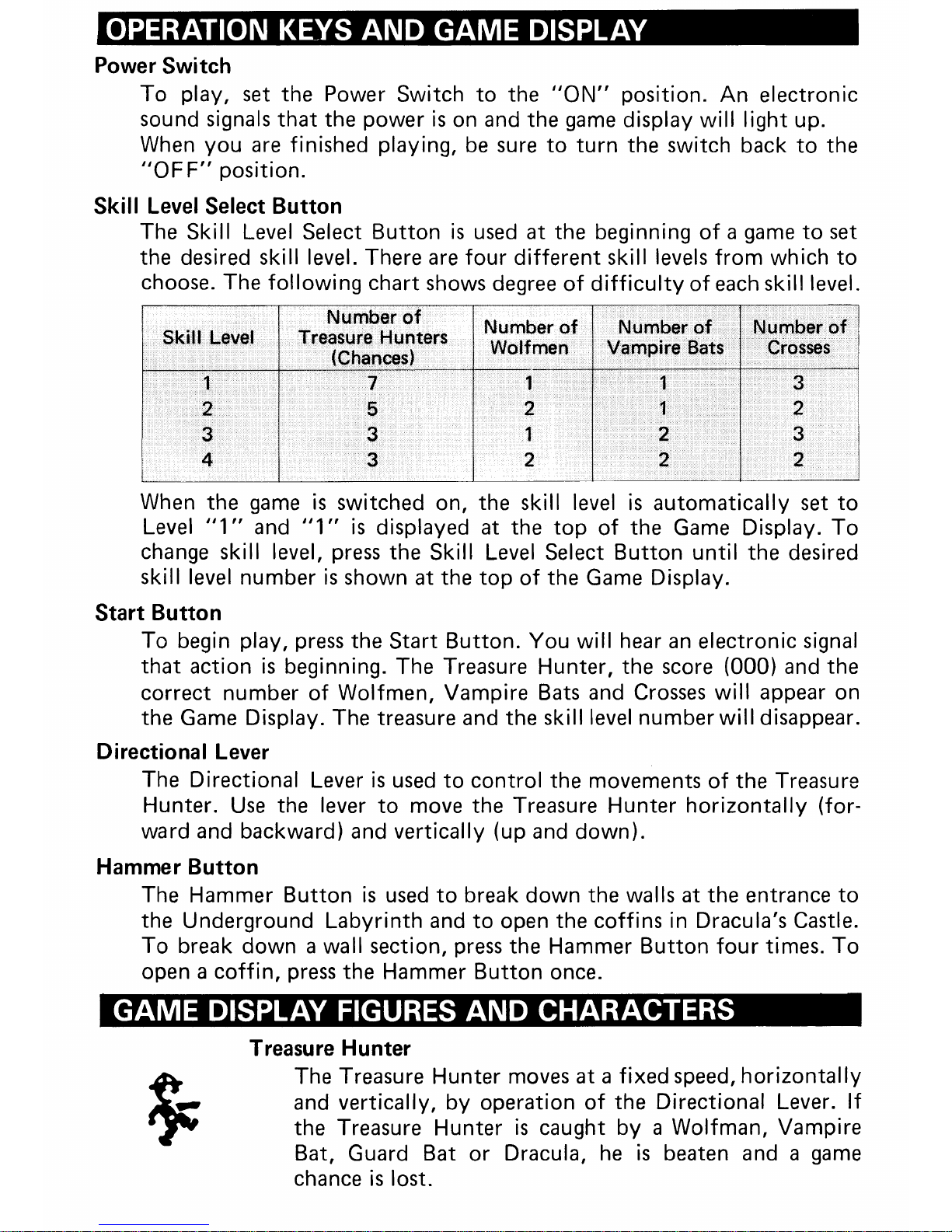 OPERATION KEYS AND GAME DISPLAY

Power Switch

To play, set the Power Switch to the "ON" position. An electronic sound signals that the power is on and the game display will light up. When you are finished playing, be sure to turn the switch back to the "OFF" position.

Skill Level Select Button

The Skill Level Select Button is used at the beginning of a game to set the desired skill level. There are four different skill levels from which to choose. The following chart shows degree of difficulty of each skill level.

| Skill Level | Number of Treasure Hunters (Chances) | Number of Wolfmen | Number of Vampire Bats | Number of Crosses |
|---|---|---|---|---|
| 1 | 7 | 1 | 1 | 3 |
| 2 | 5 | 2 | 1 | 2 |
| 3 | 3 | 1 | 2 | 3 |
| 4 | 3 | 2 | 2 | 2 |

When the game is switched on, the skill level is automatically set to Level "1" and "1" is displayed at the top of the Game Display. To change skill level, press the Skill Level Select Button until the desired skill level number is shown at the top of the Game Display.

Start Button

To begin play, press the Start Button. You will hear an electronic signal that action is beginning. The Treasure Hunter, the score (000) and the correct number of Wolfmen, Vampire Bats and Crosses will appear on the Game Display. The treasure and the skill level number will disappear.

Directional Lever

The Directional Lever is used to control the movements of the Treasure Hunter. Use the lever to move the Treasure Hunter horizontally (forward and backward) and vertically (up and down).

Hammer Button

The Hammer Button is used to break down the walls at the entrance to the Underground Labyrinth and to open the coffins in Dracula's Castle. To break down a wall section, press the Hammer Button four times. To open a coffin, press the Hammer Button once.

GAME DISPLAY FIGURES AND CHARACTERS

Treasure Hunter

The Treasure Hunter moves at a fixed speed, horizontally and vertically, by operation of the Directional Lever. If the Treasure Hunter is caught by a Wolfman, Vampire Bat, Guard Bat or Dracula, he is beaten and a game chance is lost.